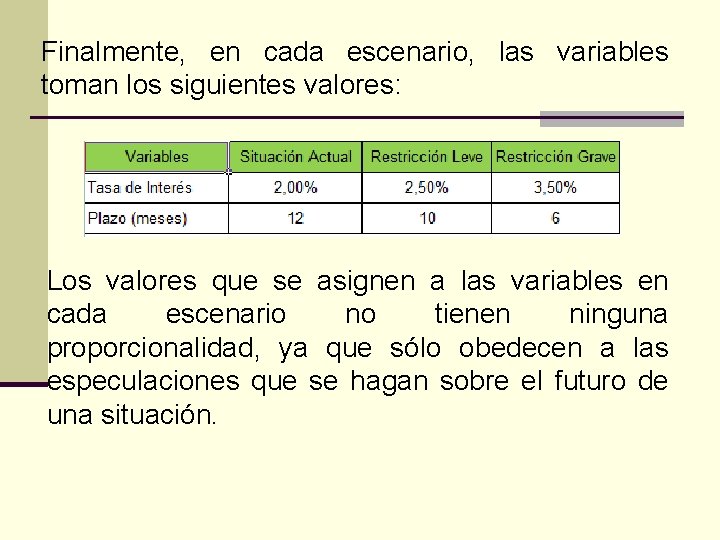 Finalmente, en cada escenario, las variables toman los siguientes valores:

| Variables | Situación Actual | Restricción Leve | Restricción Grave |
|---|---|---|---|
| Tasa de Interés | 2,00% | 2,50% | 3,50% |
| Plazo (meses) | 12 | 10 | 6 |

Los valores que se asignen a las variables en cada escenario no tienen ninguna proporcionalidad, ya que sólo obedecen a las especulaciones que se hagan sobre el futuro de una situación.